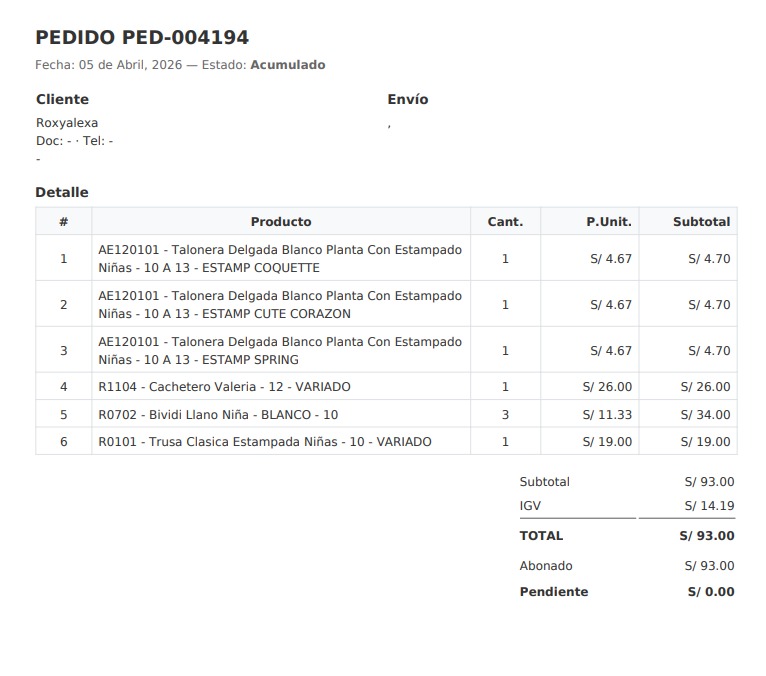 PEDIDO PED-004194

Fecha: 05 de Abril, 2026 — Estado: Acumulado

Cliente

Roxyalexa
Doc: - · Tel: -
-

Envío

,

Detalle

| # | Producto | Cant. | P.Unit. | Subtotal |
|---|---|---|---|---|
| 1 | AE120101 - Talonera Delgada Blanco Planta Con Estampado Niñas - 10 A 13 - ESTAMP COQUETTE | 1 | S/ 4.67 | S/ 4.70 |
| 2 | AE120101 - Talonera Delgada Blanco Planta Con Estampado Niñas - 10 A 13 - ESTAMP CUTE CORAZON | 1 | S/ 4.67 | S/ 4.70 |
| 3 | AE120101 - Talonera Delgada Blanco Planta Con Estampado Niñas - 10 A 13 - ESTAMP SPRING | 1 | S/ 4.67 | S/ 4.70 |
| 4 | R1104 - Cachetero Valeria - 12 - VARIADO | 1 | S/ 26.00 | S/ 26.00 |
| 5 | R0702 - Bividi Llano Niña - BLANCO - 10 | 3 | S/ 11.33 | S/ 34.00 |
| 6 | R0101 - Trusa Clasica Estampada Niñas - 10 - VARIADO | 1 | S/ 19.00 | S/ 19.00 |

Subtotal S/ 93.00
IGV S/ 14.19
TOTAL S/ 93.00
Abonado S/ 93.00
Pendiente S/ 0.00